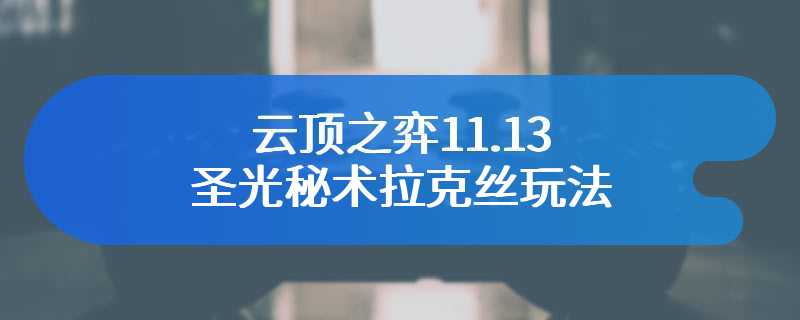 云顶之弈11.13
圣光秘术拉克丝玩法